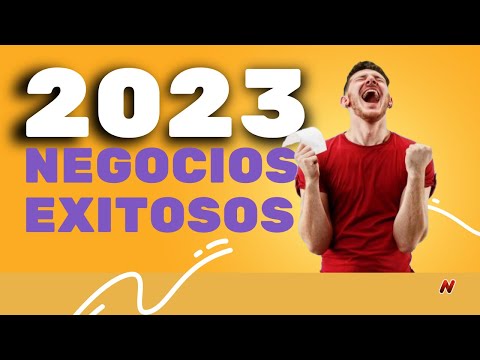 2023
NEGOCIOS
EXITOSOS
N